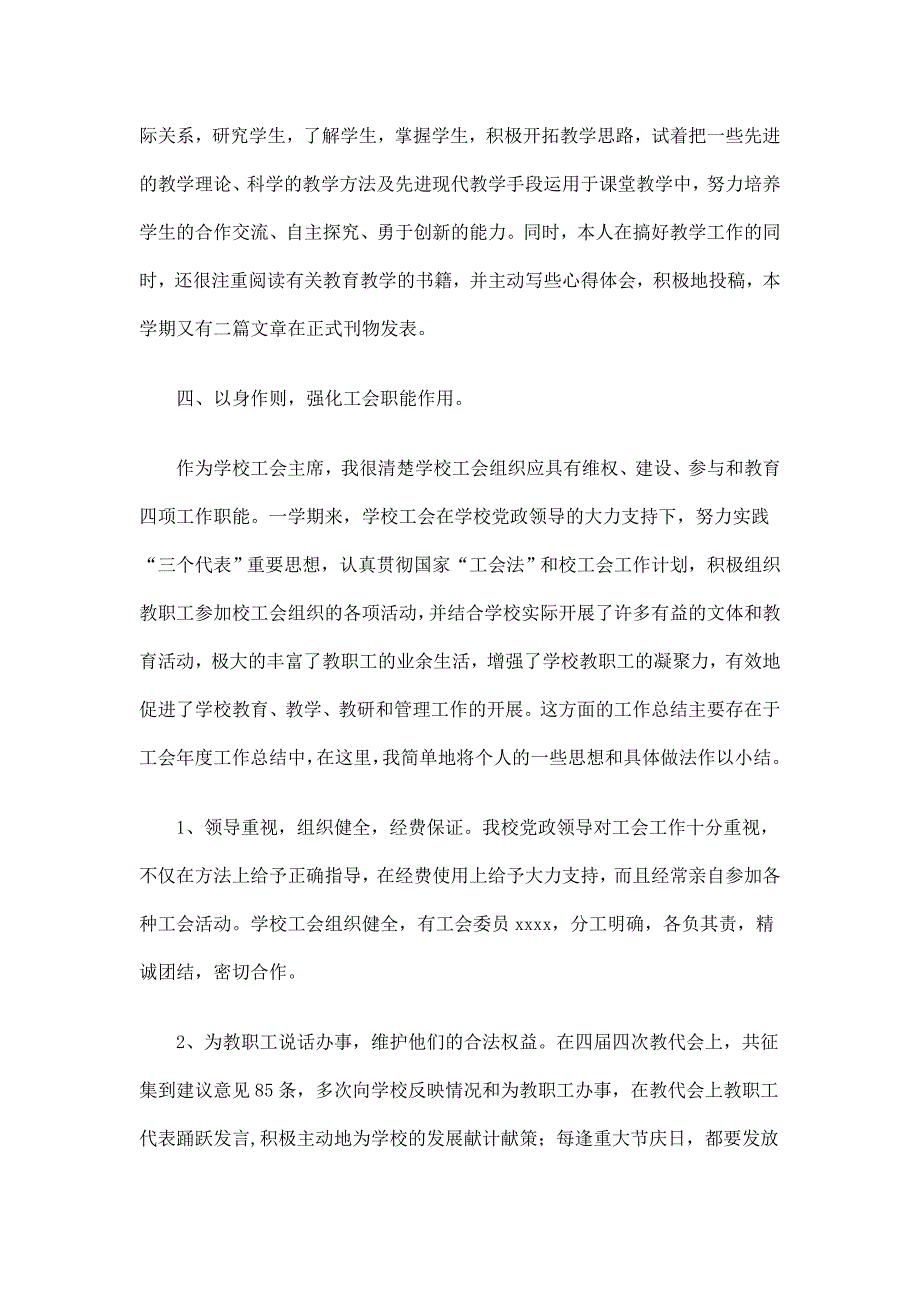 际关系，研究学生，了解学生，掌握学生，积极开拓教学思路，试着把一些先进的教学理论、科学的教学方法及先进现代教学手段运用于课堂教学中，努力培养学生的合作交流、自主探究、勇于创新的能力。同时，本人在搞好教学工作的同时，还很注重阅读有关教育教学的书籍，并主动写些心得体会，积极地投稿，本学期又有二篇文章在正式刊物发表。

四、以身作则，强化工会职能作用。

作为学校工会主席，我很清楚学校工会组织应具有维权、建设、参与和教育四项工作职能。一学期来，学校工会在学校党政领导的大力支持下，努力实践“三个代表”重要思想，认真贯彻国家“工会法”和校工会工作计划，积极组织教职工参加校工会组织的各项活动，并结合学校实际开展了许多有益的文体和教育活动，极大的丰富了教职工的业余生活，增强了学校教职工的凝聚力，有效地促进了学校教育、教学、教研和管理工作的开展。这方面的工作总结主要存在于工会年度工作总结中，在这里，我简单地将个人的一些思想和具体做法作以小结。

1、领导重视，组织健全，经费保证。我校党政领导对工会工作十分重视，不仅在方法上给予正确指导，在经费使用上给予大力支持，而且经常亲自参加各种工会活动。学校工会组织健全，有工会委员 xxxx，分工明确，各负其责，精诚团结，密切合作。

2、为教职工说话办事，维护他们的合法权益。在四届四次教代会上，共征集到建议意见 85 条，多次向学校反映情况和为教职工办事，在教代会上教职工代表踊跃发言，积极主动地为学校的发展献计献策；每逢重大节庆日，都要发放